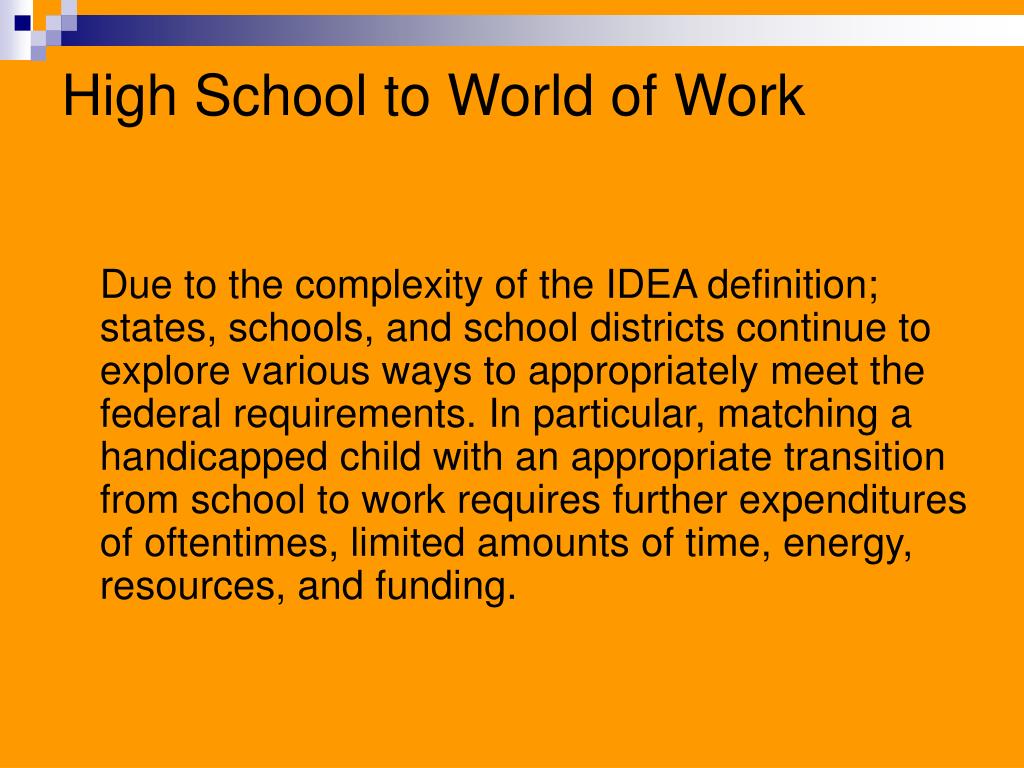 High School to World of Work

Due to the complexity of the IDEA definition; states, schools, and school districts continue to explore various ways to appropriately meet the federal requirements. In particular, matching a handicapped child with an appropriate transition from school to work requires further expenditures of oftentimes, limited amounts of time, energy, resources, and funding.